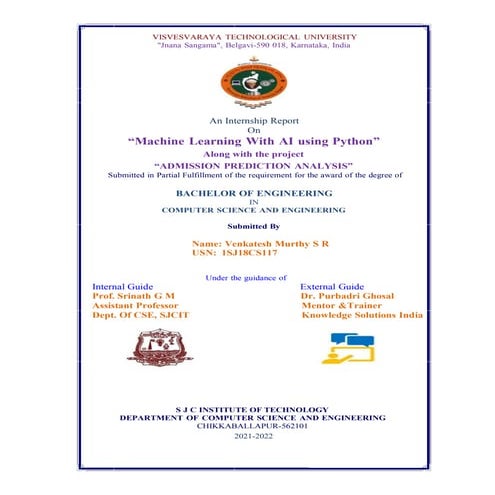 VISVESVARAYA TECHNOLOGICAL UNIVERSITY
"Jnana Sangama", Belgavi-590 018, Karnataka, India

An Internship Report
On
"Machine Learning With AI using Python"
Along with the project
"ADMISSION PREDICTION ANALYSIS"
Submitted in Partial Fulfillment of the requirement for the award of the degree of

BACHELOR OF ENGINEERING
IN
COMPUTER SCIENCE AND ENGINEERING

Submitted By

Name: Venkatesh Murthy S R
USN: 1SJ18CS117

Under the guidance of

Internal Guide
Prof. Srinath G M
Assistant Professor
Dept. Of CSE, SJCIT

External Guide
Dr. Purbadri Ghosal
Mentor &Trainer
Knowledge Solutions India

S J C INSTITUTE OF TECHNOLOGY
DEPARTMENT OF COMPUTER SCIENCE AND ENGINEERING
CHIKKABALLAPUR-562101
2021-2022